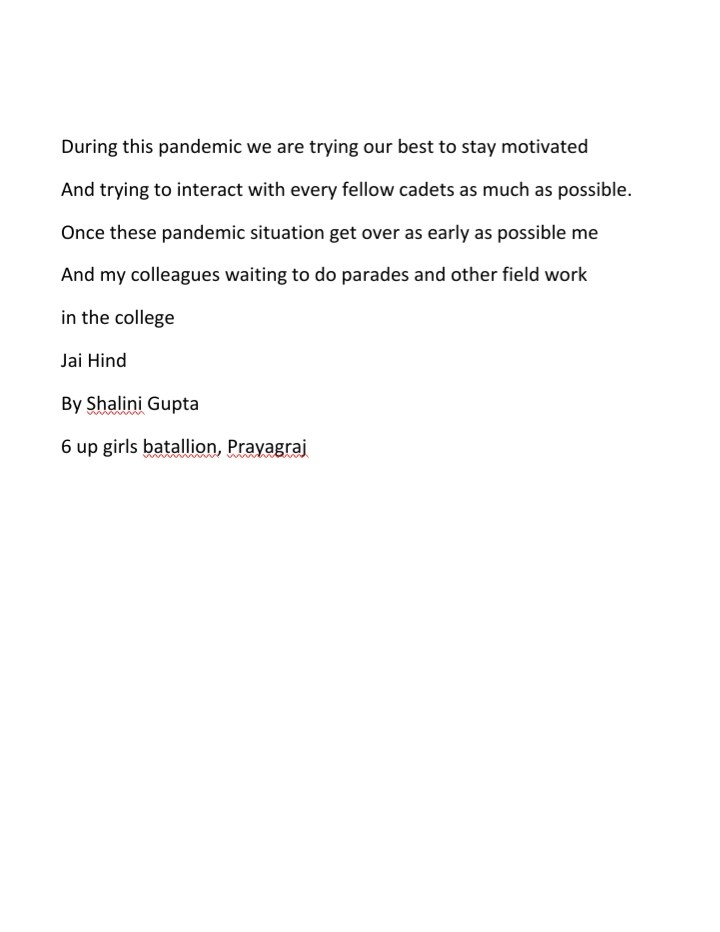 During this pandemic we are trying our best to stay motivated

And trying to interact with every fellow cadets as much as possible.

Once these pandemic situation get over as early as possible me

And my colleagues waiting to do parades and other field work

in the college

Jai Hind

By Shalini Gupta

6 up girls batallion, Prayagraj